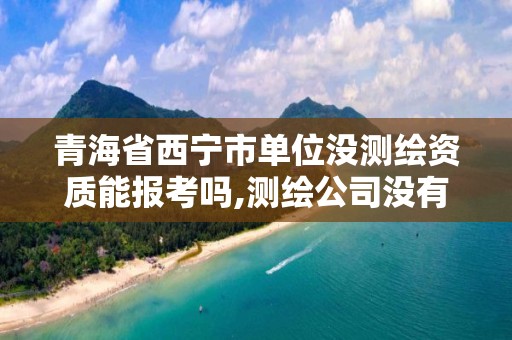 青海省西宁市单位没测绘资质能报考吗,测绘公司没有